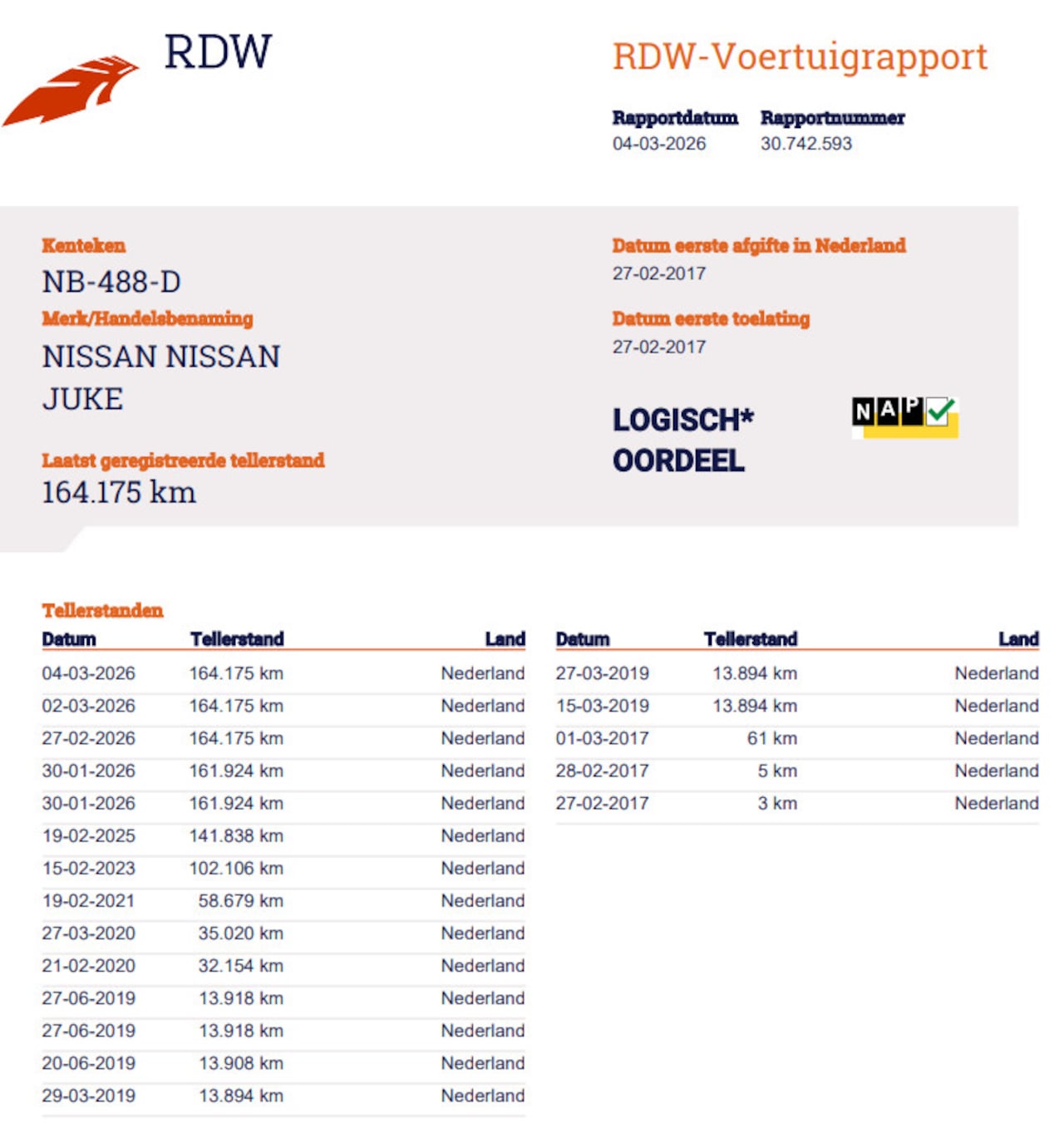 RDW

RDW-Voertuigrapport

Rapportdatum
04-03-2026

Rapportnummer
30.742.593

Kenteken
NB-488-D

Merk/Handelsbenaming
NISSAN NISSAN JUKE

Laatst geregistreerde tellerstand
164.175 km

Datum eerste afgifte in Nederland
27-02-2017

Datum eerste toelating
27-02-2017

LOGISCH*
OORDEEL

NAP

Tellerstanden

| Datum | Tellerstand | Land |
|---|---|---|
| 04-03-2026 | 164.175 km | Nederland |
| 02-03-2026 | 164.175 km | Nederland |
| 27-02-2026 | 164.175 km | Nederland |
| 30-01-2026 | 161.924 km | Nederland |
| 30-01-2026 | 161.924 km | Nederland |
| 19-02-2025 | 141.838 km | Nederland |
| 15-02-2023 | 102.106 km | Nederland |
| 19-02-2021 | 58.679 km | Nederland |
| 27-03-2020 | 35.020 km | Nederland |
| 21-02-2020 | 32.154 km | Nederland |
| 27-06-2019 | 13.918 km | Nederland |
| 27-06-2019 | 13.918 km | Nederland |
| 20-06-2019 | 13.908 km | Nederland |
| 29-03-2019 | 13.894 km | Nederland |

| Datum | Tellerstand | Land |
|---|---|---|
| 27-03-2019 | 13.894 km | Nederland |
| 15-03-2019 | 13.894 km | Nederland |
| 01-03-2017 | 61 km | Nederland |
| 28-02-2017 | 5 km | Nederland |
| 27-02-2017 | 3 km | Nederland |